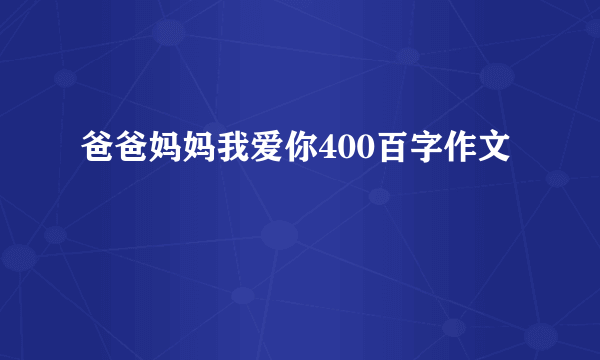 爸爸妈妈我爱你400百字作文